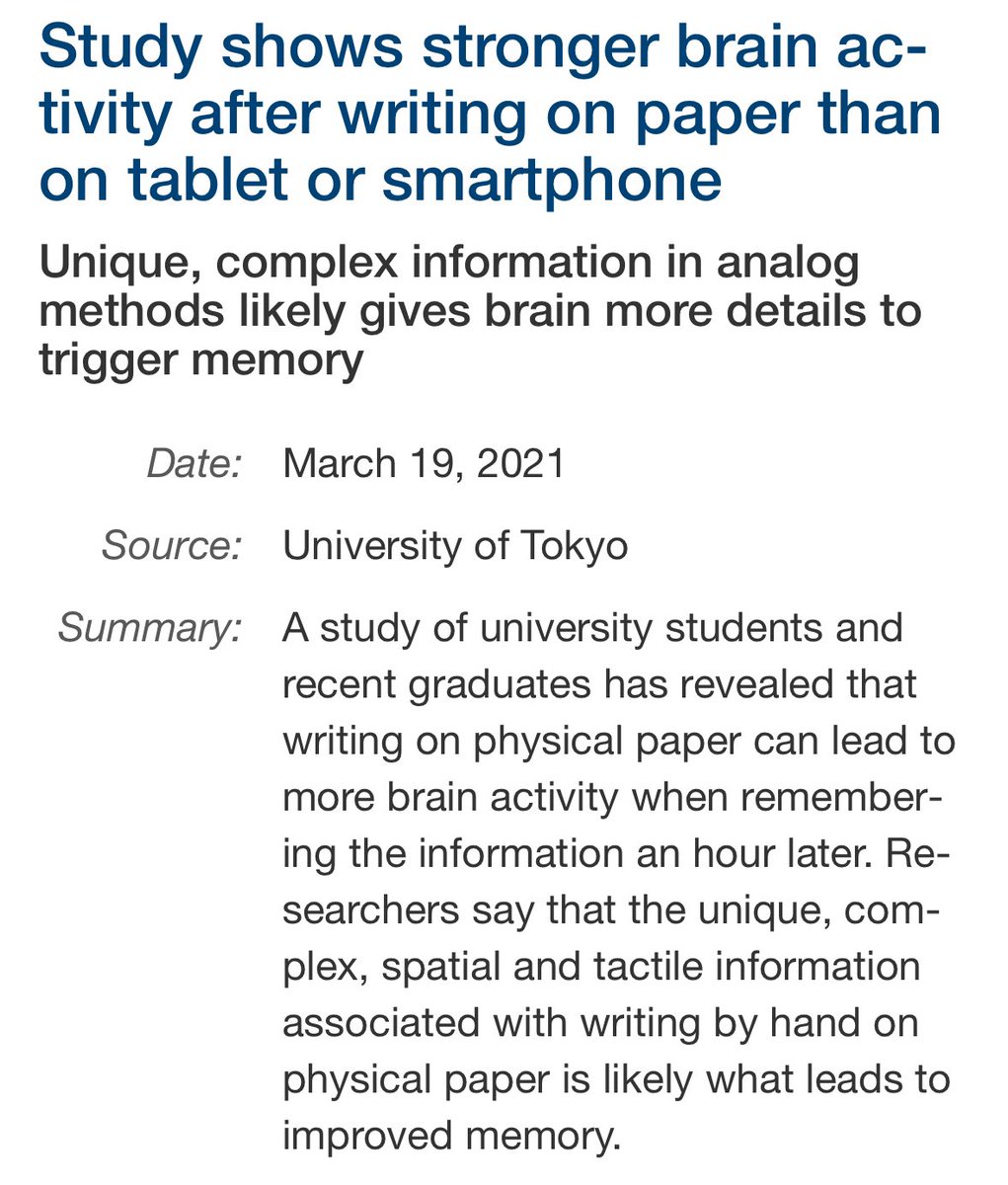 Study shows stronger brain activity after writing on paper than on tablet or smartphone

Unique, complex information in analog methods likely gives brain more details to trigger memory

Date: March 19, 2021

Source: University of Tokyo

Summary: A study of university students and recent graduates has revealed that writing on physical paper can lead to more brain activity when remembering the information an hour later. Researchers say that the unique, complex, spatial and tactile information associated with writing by hand on physical paper is likely what leads to improved memory.